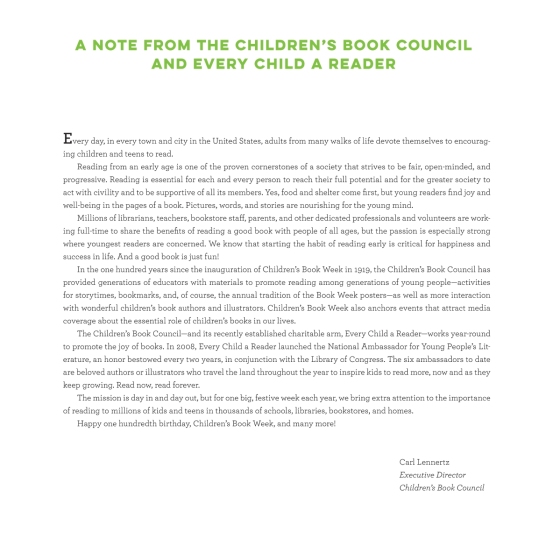 A NOTE FROM THE CHILDREN'S BOOK COUNCIL AND EVERY CHILD A READER

Every day, in every town and city in the United States, adults from many walks of life devote themselves to encouraging children and teens to read.

Reading from an early age is one of the proven cornerstones of a society that strives to be fair, open-minded, and progressive. Reading is essential for each and every person to reach their full potential and for the greater society to act with civility and to be supportive of all its members. Yes, food and shelter come first, but young readers find joy and well-being in the pages of a book. Pictures, words, and stories are nourishing for the young mind.

Millions of librarians, teachers, bookstore staff, parents, and other dedicated professionals and volunteers are working full-time to share the benefits of reading a good book with people of all ages, but the passion is especially strong where youngest readers are concerned. We know that starting the habit of reading early is critical for happiness and success in life. And a good book is just fun!

In the one hundred years since the inauguration of Children's Book Week in 1919, the Children's Book Council has provided generations of educators with materials to promote reading among generations of young people—activities for storytimes, bookmarks, and, of course, the annual tradition of the Book Week posters—as well as more interaction with wonderful children's book authors and illustrators. Children's Book Week also anchors events that attract media coverage about the essential role of children's books in our lives.

The Children's Book Council—and its recently established charitable arm, Every Child a Reader—works year-round to promote the joy of books. In 2008, Every Child a Reader launched the National Ambassador for Young People's Literature, an honor bestowed every two years, in conjunction with the Library of Congress. The six ambassadors to date are beloved authors or illustrators who travel the land throughout the year to inspire kids to read more, now and as they keep growing. Read now, read forever.

The mission is day in and day out, but for one big, festive week each year, we bring extra attention to the importance of reading to millions of kids and teens in thousands of schools, libraries, bookstores, and homes.

Happy one hundredth birthday, Children's Book Week, and many more!

Carl Lennertz
Executive Director
Children's Book Council